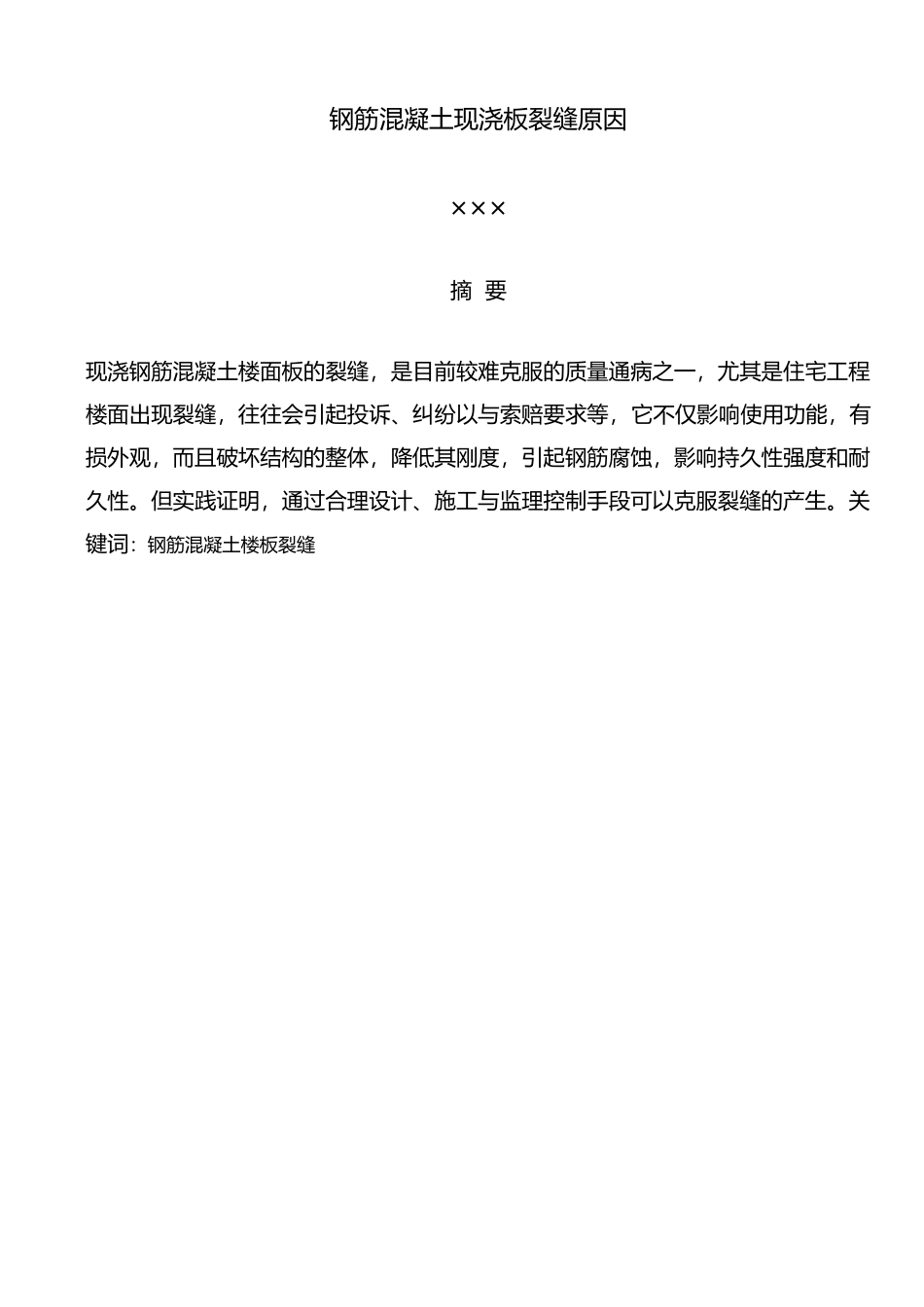 钢筋混凝土现浇板裂缝原因

×××

摘 要

现浇钢筋混凝土楼面板的裂缝，是目前较难克服的质量通病之一，尤其是住宅工程楼面出现裂缝，往往会引起投诉、纠纷以与索赔要求等，它不仅影响使用功能，有损外观，而且破坏结构的整体，降低其刚度，引起钢筋腐蚀，影响持久性强度和耐久性。但实践证明，通过合理设计、施工与监理控制手段可以克服裂缝的产生。关键词：钢筋混凝土楼板裂缝